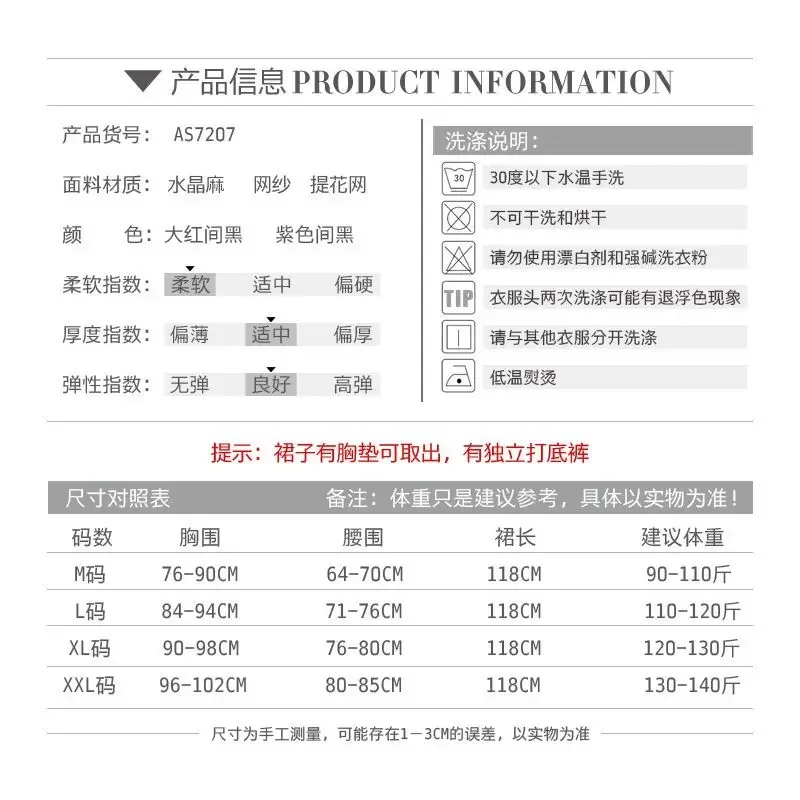 产品信息 PRODUCT INFORMATION

产品货号： AS7207

面料材质： 水晶麻 网纱 提花网

颜 色： 大红间黑 紫色间黑

柔软指数： 柔软 适中 偏硬

厚度指数： 偏薄 适中 偏厚

弹性指数： 无弹 良好 高弹

洗涤说明：

30

30度以下水温手洗

不可干洗和烘干

请勿使用漂白剂和强碱洗衣粉

TIP

衣服头两次洗涤可能有退浮色现象

请与其他衣服分开洗涤

低温熨烫

提示：裙子有胸垫可取出，有独立打底裤

尺寸对照表 备注：体重只是建议参考，具体以实物为准！

| 码数 | 胸围 | 腰围 | 裙长 | 建议体重 |
|---|---|---|---|---|
| M码 | 76-90CM | 64-70CM | 118CM | 90-110斤 |
| L码 | 84-94CM | 71-76CM | 118CM | 110-120斤 |
| XL码 | 90-98CM | 76-80CM | 118CM | 120-130斤 |
| XXL码 | 96-102CM | 80-85CM | 118CM | 130-140斤 |

尺寸为手工测量，可能存在1－3CM的误差，以实物为准